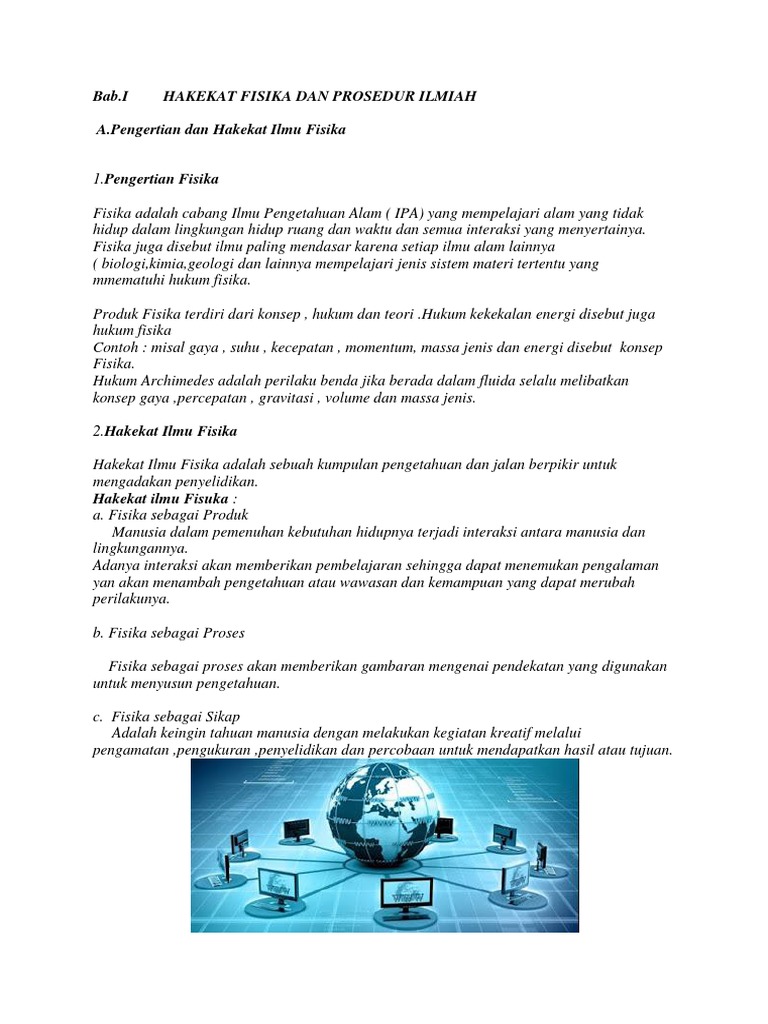 Bab.I HAKEKAT FISIKA DAN PROSEDUR ILMIAH

A.Pengertian dan Hakekat Ilmu Fisika

1.Pengertian Fisika

Fisika adalah cabang Ilmu Pengetahuan Alam ( IPA) yang mempelajari alam yang tidak hidup dalam lingkungan hidup ruang dan waktu dan semua interaksi yang menyertainya. Fisika juga disebut ilmu paling mendasar karena setiap ilmu alam lainnya ( biologi,kimia,geologi dan lainnya mempelajari jenis sistem materi tertentu yang mmematuhi hukum fisika.

Produk Fisika terdiri dari konsep , hukum dan teori .Hukum kekekalan energi disebut juga hukum fisika
Contoh : misal gaya , suhu , kecepatan , momentum, massa jenis dan energi disebut konsep Fisika.
Hukum Archimedes adalah perilaku benda jika berada dalam fluida selalu melibatkan konsep gaya ,percepatan , gravitasi , volume dan massa jenis.

2.Hakekat Ilmu Fisika

Hakekat Ilmu Fisika adalah sebuah kumpulan pengetahuan dan jalan berpikir untuk mengadakan penyelidikan.
Hakekat ilmu Fisuka :
a. Fisika sebagai Produk
Manusia dalam pemenuhan kebutuhan hidupnya terjadi interaksi antara manusia dan lingkungannya.
Adanya interaksi akan memberikan pembelajaran sehingga dapat menemukan pengalaman yan akan menambah pengetahuan atau wawasan dan kemampuan yang dapat merubah perilakunya.

b. Fisika sebagai Proses

Fisika sebagai proses akan memberikan gambaran mengenai pendekatan yang digunakan untuk menyusun pengetahuan.

c. Fisika sebagai Sikap
Adalah keingin tahuan manusia dengan melakukan kegiatan kreatif melalui pengamatan ,pengukuran ,penyelidikan dan percobaan untuk mendapatkan hasil atau tujuan.